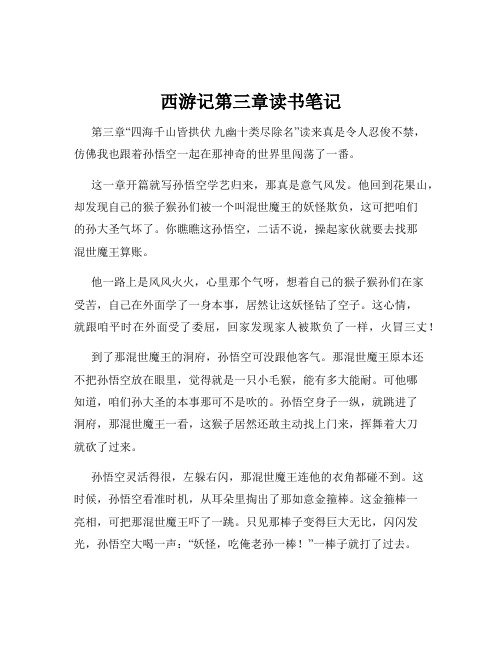 西游记第三章读书笔记

第三章“四海千山皆拱伏 九幽十类尽除名”读来真是令人忍俊不禁，仿佛我也跟着孙悟空一起在那神奇的世界里闯荡了一番。

这一章开篇就写孙悟空学艺归来，那真是意气风发。他回到花果山，却发现自己的猴子猴孙们被一个叫混世魔王的妖怪欺负，这可把咱们的孙大圣气坏了。你瞧瞧这孙悟空，二话不说，操起家伙就要去找那混世魔王算账。

他一路上是风风火火，心里那个气呀，想着自己的猴子猴孙们在家受苦，自己在外面学了一身本事，居然让这妖怪钻了空子。这心情，就跟咱平时在外面受了委屈，回家发现家人被欺负了一样，火冒三丈！

到了那混世魔王的洞府，孙悟空可没跟他客气。那混世魔王原本还不把孙悟空放在眼里，觉得就是一只小毛猴，能有多大能耐。可他哪知道，咱们孙大圣的本事那可不是吹的。孙悟空身子一纵，就跳进了洞府，那混世魔王一看，这猴子居然还敢主动找上门来，挥舞着大刀就砍了过来。

孙悟空灵活得很，左躲右闪，那混世魔王连他的衣角都碰不到。这时候，孙悟空看准时机，从耳朵里掏出了那如意金箍棒。这金箍棒一亮相，可把那混世魔王吓了一跳。只见那棒子变得巨大无比，闪闪发光，孙悟空大喝一声：“妖怪，吃俺老孙一棒！”一棒子就打了过去。